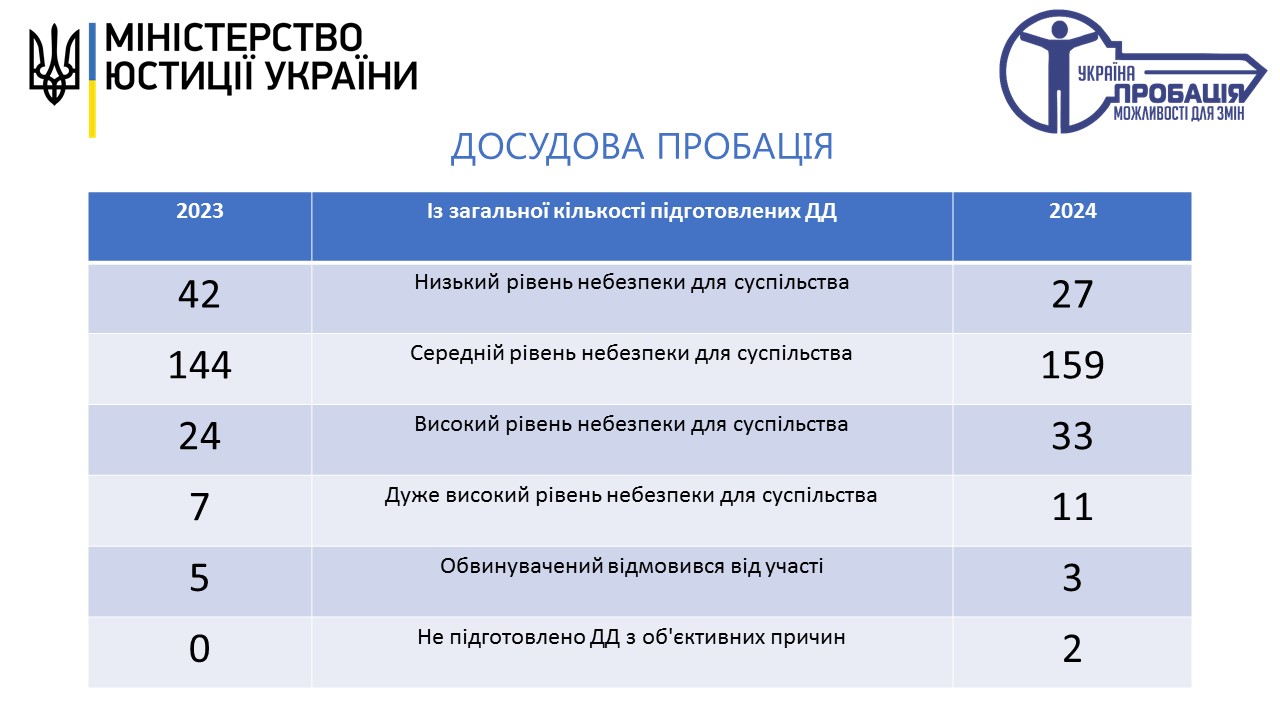 МІНІСТЕРСТВО ЮСТИЦІЇ УКРАЇНИ

УКРАЇНА ПРОБАЦІЯ МОЖЛИВОСТІ ДЛЯ ЗМІН

ДОСУДОВА ПРОБАЦІЯ

| 2023 | Із загальної кількості підготовлених ДД | 2024 |
|---|---|---|
| 42 | Низький рівень небезпеки для суспільства | 27 |
| 144 | Середній рівень небезпеки для суспільства | 159 |
| 24 | Високий рівень небезпеки для суспільства | 33 |
| 7 | Дуже високий рівень небезпеки для суспільства | 11 |
| 5 | Обвинувачений відмовився від участі | 3 |
| 0 | Не підготовлено ДД з об'єктивних причин | 2 |